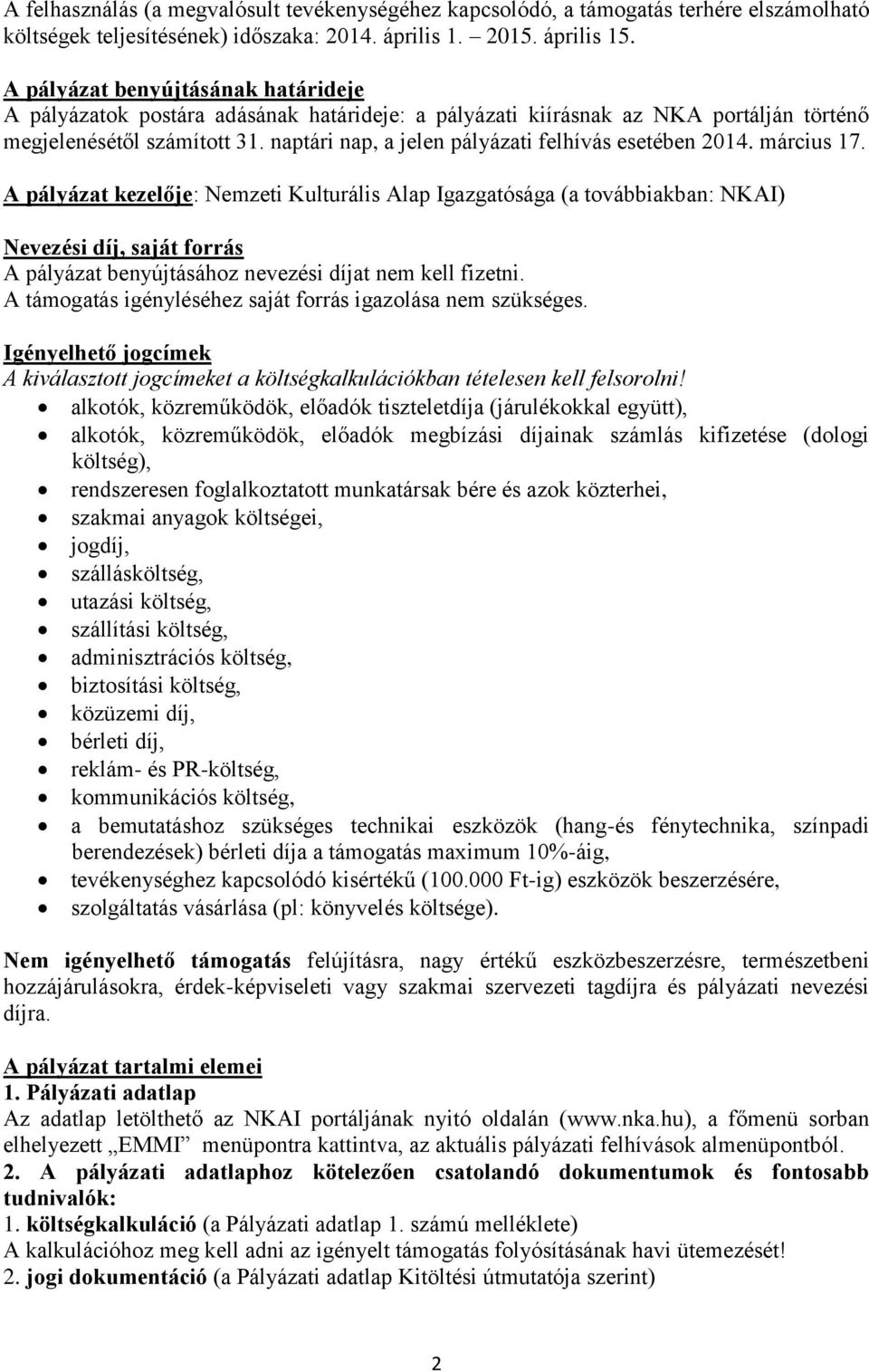 A felhasználás (a megvalósult tevékenységéhez kapcsolódó, a támogatás terhére elszámolható költségek teljesítésének) időszaka: 2014. április 1. – 2015. április 15.

A pályázat benyújtásának határideje
A pályázatok postára adásának határideje: a pályázati kiírásnak az NKA portálján történő megjelenésétől számított 31. naptári nap, a jelen pályázati felhívás esetében 2014. március 17.

A pályázat kezelője: Nemzeti Kulturális Alap Igazgatósága (a továbbiakban: NKAI)

Nevezési díj, saját forrás
A pályázat benyújtásához nevezési díjat nem kell fizetni.
A támogatás igényléséhez saját forrás igazolása nem szükséges.

Igényelhető jogcímek
A kiválasztott jogcímeket a költségkalkulációkban tételesen kell felsorolni!
• alkotók, közreműködök, előadók tiszteletdíja (járulékokkal együtt),
• alkotók, közreműködök, előadók megbízási díjainak számlás kifizetése (dologi költség),
• rendszeresen foglalkoztatott munkatársak bére és azok közterhei,
• szakmai anyagok költségei,
• jogdíj,
• szállásköltség,
• utazási költség,
• szállítási költség,
• adminisztrációs költség,
• biztosítási költség,
• közüzemi díj,
• bérleti díj,
• reklám- és PR-költség,
• kommunikációs költség,
• a bemutatáshoz szükséges technikai eszközök (hang-és fénytechnika, színpadi berendezések) bérleti díja a támogatás maximum 10%-áig,
• tevékenységhez kapcsolódó kisértékű (100.000 Ft-ig) eszközök beszerzésére,
• szolgáltatás vásárlása (pl: könyvelés költsége).

Nem igényelhető támogatás felújításra, nagy értékű eszközbeszerzésre, természetbeni hozzájárulásokra, érdek-képviseleti vagy szakmai szervezeti tagdíjra és pályázati nevezési díjra.

A pályázat tartalmi elemei
1. Pályázati adatlap
Az adatlap letölthető az NKAI portáljának nyitó oldalán (www.nka.hu), a főmenü sorban elhelyezett „EMMI” menüpontra kattintva, az aktuális pályázati felhívások almenüpontból.
2. A pályázati adatlaphoz kötelezően csatolandó dokumentumok és fontosabb tudnivalók:
1. költségkalkuláció (a Pályázati adatlap 1. számú melléklete)
A kalkulációhoz meg kell adni az igényelt támogatás folyósításának havi ütemezését!
2. jogi dokumentáció (a Pályázati adatlap Kitöltési útmutatója szerint)

2